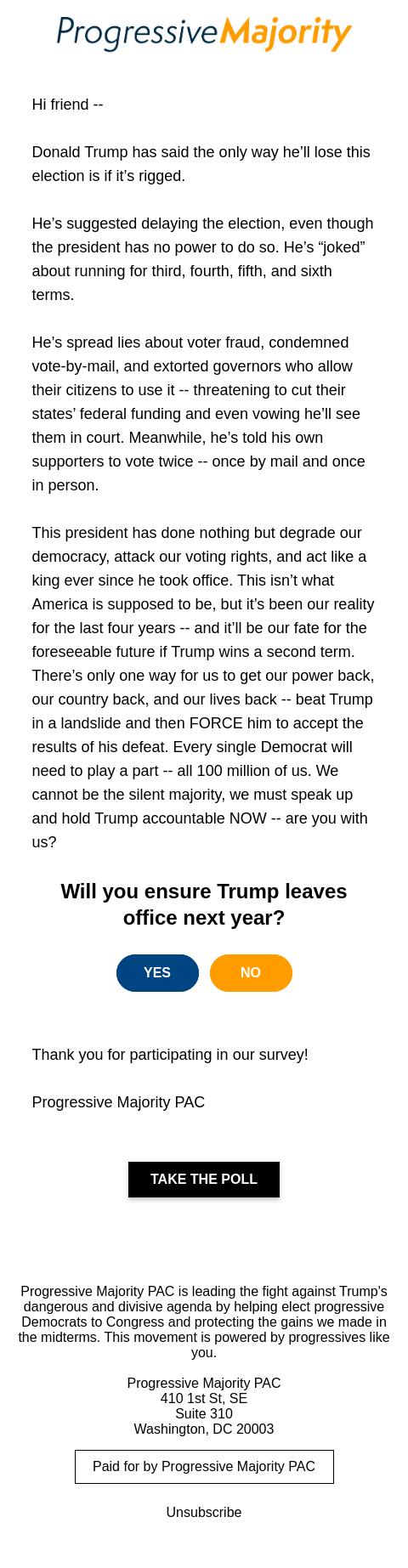 ProgressiveMajority

Hi friend --

Donald Trump has said the only way he’ll lose this election is if it’s rigged.

He’s suggested delaying the election, even though the president has no power to do so. He’s “joked” about running for third, fourth, fifth, and sixth terms.

He’s spread lies about voter fraud, condemned vote-by-mail, and extorted governors who allow their citizens to use it -- threatening to cut their states’ federal funding and even vowing he’ll see them in court. Meanwhile, he’s told his own supporters to vote twice -- once by mail and once in person.

This president has done nothing but degrade our democracy, attack our voting rights, and act like a king ever since he took office. This isn’t what America is supposed to be, but it’s been our reality for the last four years -- and it’ll be our fate for the foreseeable future if Trump wins a second term. There’s only one way for us to get our power back, our country back, and our lives back -- beat Trump in a landslide and then FORCE him to accept the results of his defeat. Every single Democrat will need to play a part -- all 100 million of us. We cannot be the silent majority, we must speak up and hold Trump accountable NOW -- are you with us?

Will you ensure Trump leaves office next year?

YES NO

Thank you for participating in our survey!

Progressive Majority PAC

TAKE THE POLL

Progressive Majority PAC is leading the fight against Trump’s dangerous and divisive agenda by helping elect progressive Democrats to Congress and protecting the gains we made in the midterms. This movement is powered by progressives like you.

Progressive Majority PAC
410 1st St, SE
Suite 310
Washington, DC 20003

Paid for by Progressive Majority PAC

Unsubscribe